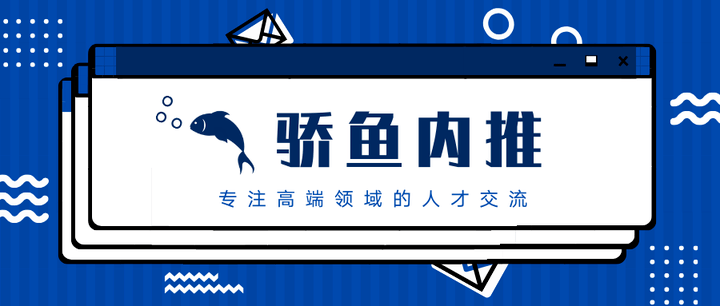 骄鱼内推

专注高端领域的人才交流